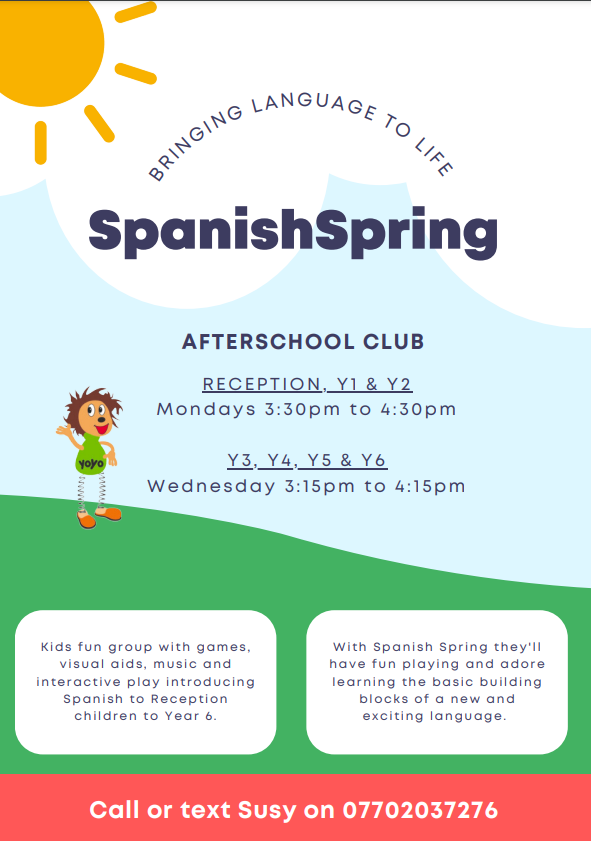 BRINGING LANGUAGE TO LIFE

SpanishSpring

AFTERSCHOOL CLUB

RECEPTION, Y1 & Y2
Mondays 3:30pm to 4:30pm

Y3, Y4, Y5 & Y6
Wednesday 3:15pm to 4:15pm

yoyo

Kids fun group with games, visual aids, music and interactive play introducing Spanish to Reception children to Year 6.

With Spanish Spring they'll have fun playing and adore learning the basic building blocks of a new and exciting language.

Call or text Susy on 07702037276